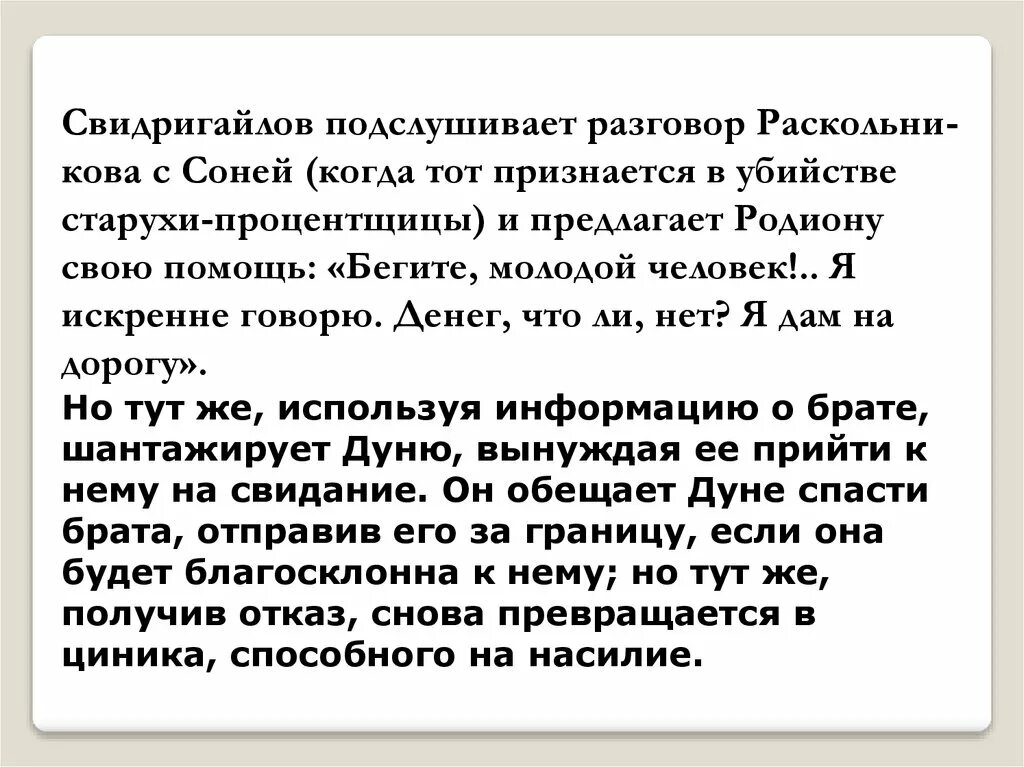 Свидригайлов подслушивает разговор Раскольникова с Соней (когда тот признается в убийстве старухи-процентщицы) и предлагает Родиону свою помощь: «Бегите, молодой человек!.. Я искренне говорю. Денег, что ли, нет? Я дам на дорогу».
Но тут же, используя информацию о брате, шантажирует Дуню, вынуждая ее прийти к нему на свидание. Он обещает Дуне спасти брата, отправив его за границу, если она будет благосклонна к нему; но тут же, получив отказ, снова превращается в циника, способного на насилие.